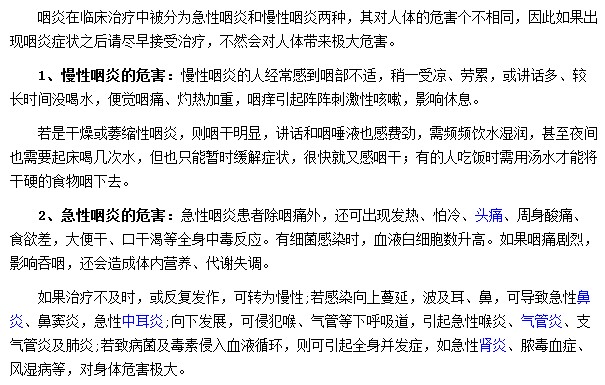 咽炎在临床治疗中被分为急性咽炎和慢性咽炎两种，其对人体的危害个不相同，因此如果出现咽炎症状之后请尽早接受治疗，不然会对人体带来极大危害。

1、慢性咽炎的危害：慢性咽炎的人经常感到咽部不适，稍一受凉、劳累，或讲话多、较长时间没喝水，便觉咽痛、灼热加重，咽痒引起阵阵刺激性咳嗽，影响休息。

若是干燥或萎缩性咽炎，则咽干明显，讲话和咽唾液也感费劲，需频频饮水湿润，甚至夜间也需要起床喝几次水，但也只能暂时缓解症状，很快就又感咽干；有的人吃饭时需用汤水才能将干硬的食物咽下去。

2、急性咽炎的危害：急性咽炎患者除咽痛外，还可出现发热、怕冷、头痛、周身酸痛、食欲差，大便干、口干渴等全身中毒反应。有细菌感染时，血液白细胞数升高。如果咽痛剧烈，影响吞咽，还会造成体内营养、代谢失调。

如果治疗不及时，或反复发作，可转为慢性;若感染向上蔓延，波及耳、鼻，可导致急性鼻炎、鼻窦炎，急性中耳炎;向下发展，可侵犯喉、气管等下呼吸道，引起急性喉炎、气管炎、支气管炎及肺炎;若致病菌及毒素侵入血液循环，则可引起全身并发症，如急性肾炎、脓毒血症、风湿病等，对身体危害极大。